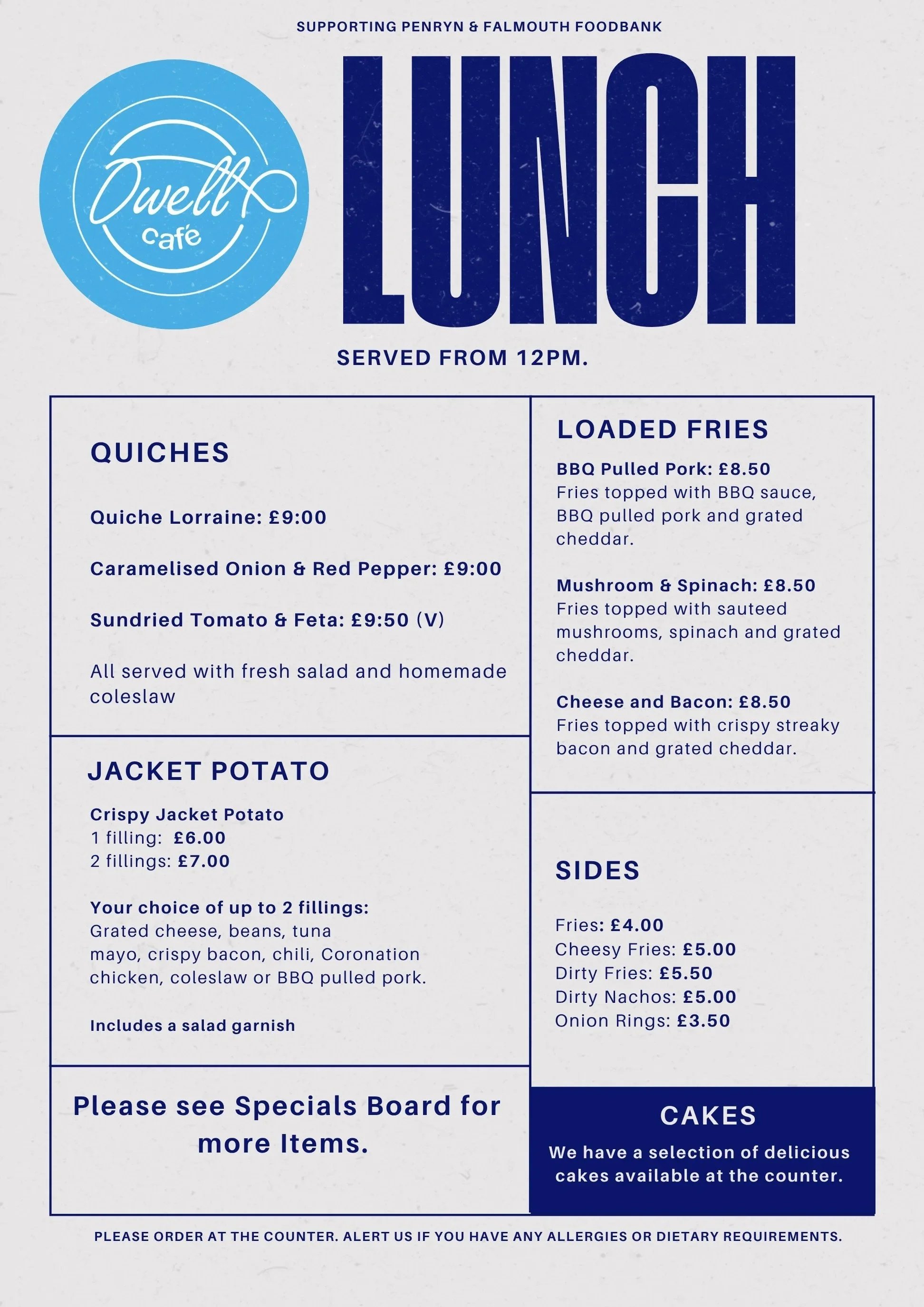 SUPPORTING PENRYN & FALMOUTH FOODBANK

Dwell café

LUNCH

SERVED FROM 12PM.

QUICHES

Quiche Lorraine: £9:00

Caramelised Onion & Red Pepper: £9:00

Sundried Tomato & Feta: £9:50 (V)

All served with fresh salad and homemade coleslaw

JACKET POTATO

Crispy Jacket Potato
1 filling: £6.00
2 fillings: £7.00

Your choice of up to 2 fillings:
Grated cheese, beans, tuna mayo, crispy bacon, chili, Coronation chicken, coleslaw or BBQ pulled pork.

Includes a salad garnish

Please see Specials Board for more Items.

LOADED FRIES

BBQ Pulled Pork: £8.50
Fries topped with BBQ sauce, BBQ pulled pork and grated cheddar.

Mushroom & Spinach: £8.50
Fries topped with sauteed mushrooms, spinach and grated cheddar.

Cheese and Bacon: £8.50
Fries topped with crispy streaky bacon and grated cheddar.

SIDES

Fries: £4.00
Cheesy Fries: £5.00
Dirty Fries: £5.50
Dirty Nachos: £5.00
Onion Rings: £3.50

CAKES

We have a selection of delicious cakes available at the counter.

PLEASE ORDER AT THE COUNTER. ALERT US IF YOU HAVE ANY ALLERGIES OR DIETARY REQUIREMENTS.